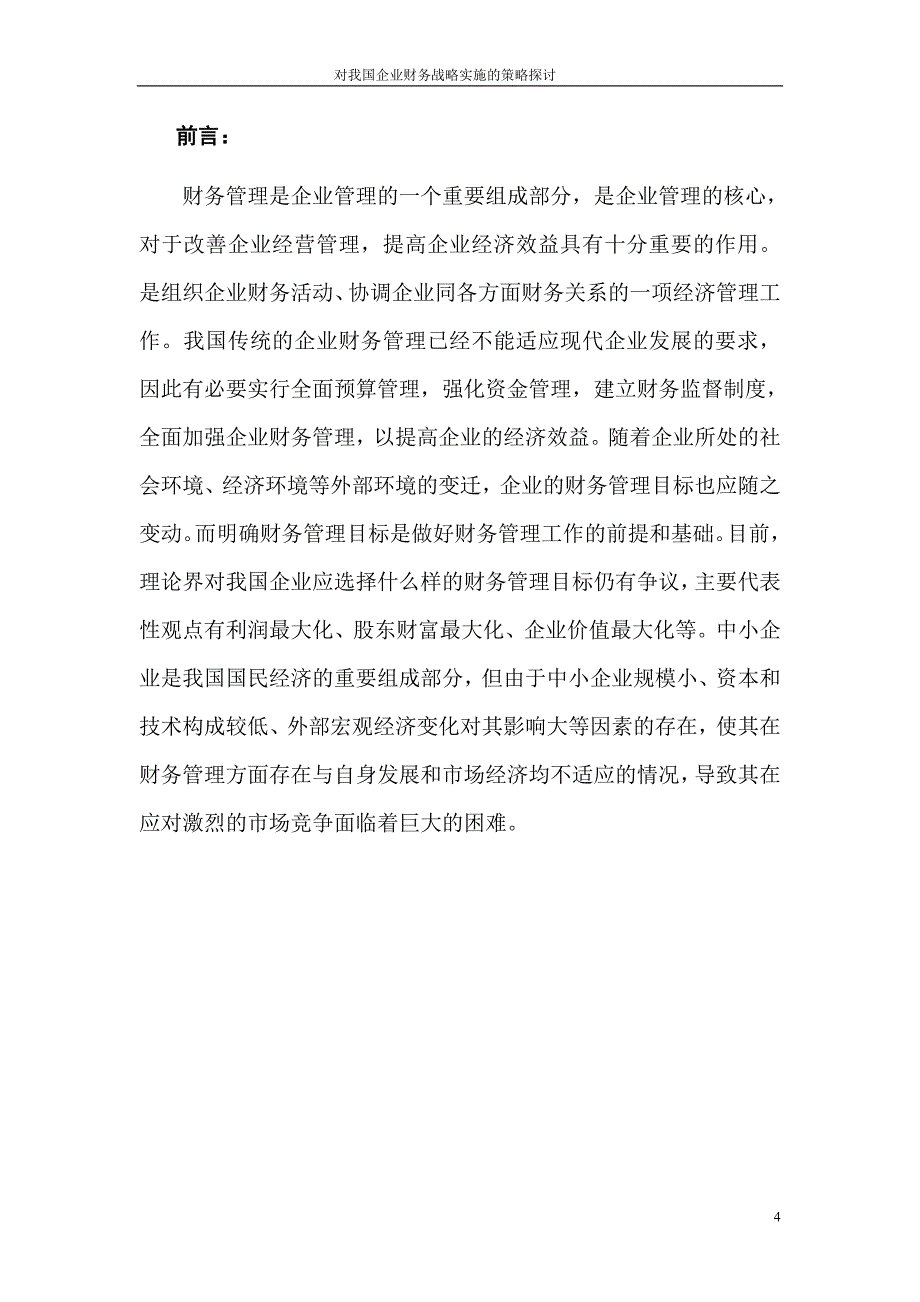 对我国企业财务战略实施的策略探讨

前言：

财务管理是企业管理的一个重要组成部分，是企业管理的核心，对于改善企业经营管理，提高企业经济效益具有十分重要的作用。是组织企业财务活动、协调企业同各方面财务关系的一项经济管理工作。我国传统的企业财务管理已经不能适应现代企业发展的要求，因此有必要实行全面预算管理，强化资金管理，建立财务监督制度，全面加强企业财务管理，以提高企业的经济效益。随着企业所处的社会环境、经济环境等外部环境的变迁，企业的财务管理目标也应随之变动。而明确财务管理目标是做好财务管理工作的前提和基础。目前，理论界对我国企业应选择什么样的财务管理目标仍有争议，主要代表性观点有利润最大化、股东财富最大化、企业价值最大化等。中小企业是我国国民经济的重要组成部分，但由于中小企业规模小、资本和技术构成较低、外部宏观经济变化对其影响大等因素的存在，使其在财务管理方面存在与自身发展和市场经济均不适应的情况，导致其在应对激烈的市场竞争面临着巨大的困难。

4